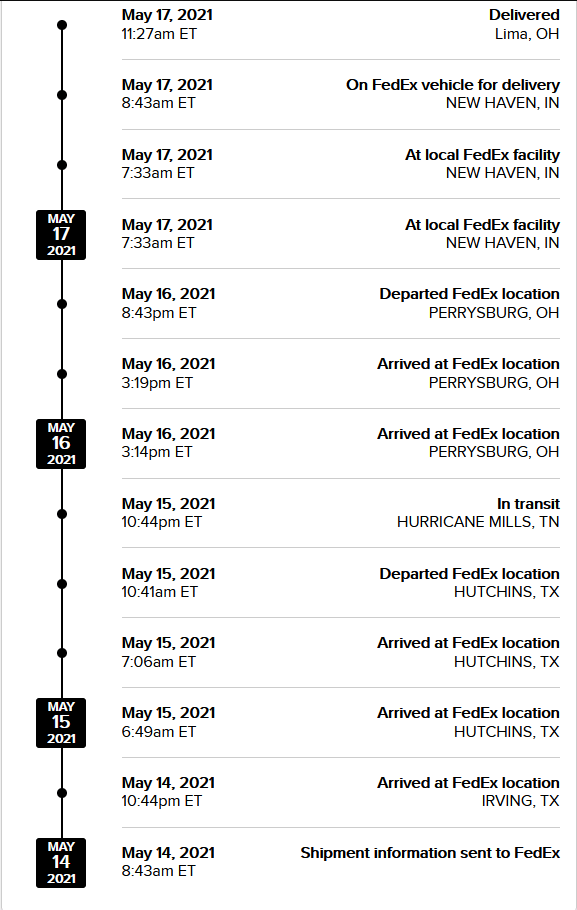 May 17, 2021
11:27am ET
Delivered
Lima, OH

May 17, 2021
8:43am ET
On FedEx vehicle for delivery
NEW HAVEN, IN

May 17, 2021
7:33am ET
At local FedEx facility
NEW HAVEN, IN

MAY
17
2021
May 17, 2021
7:33am ET
At local FedEx facility
NEW HAVEN, IN

May 16, 2021
8:43pm ET
Departed FedEx location
PERRYSBURG, OH

May 16, 2021
3:19pm ET
Arrived at FedEx location
PERRYSBURG, OH

MAY
16
2021
May 16, 2021
3:14pm ET
Arrived at FedEx location
PERRYSBURG, OH

May 15, 2021
10:44pm ET
In transit
HURRICANE MILLS, TN

May 15, 2021
10:41am ET
Departed FedEx location
HUTCHINS, TX

May 15, 2021
7:06am ET
Arrived at FedEx location
HUTCHINS, TX

MAY
15
2021
May 15, 2021
6:49am ET
Arrived at FedEx location
HUTCHINS, TX

May 14, 2021
10:44pm ET
Arrived at FedEx location
IRVING, TX

MAY
14
2021
May 14, 2021
8:43am ET
Shipment information sent to FedEx